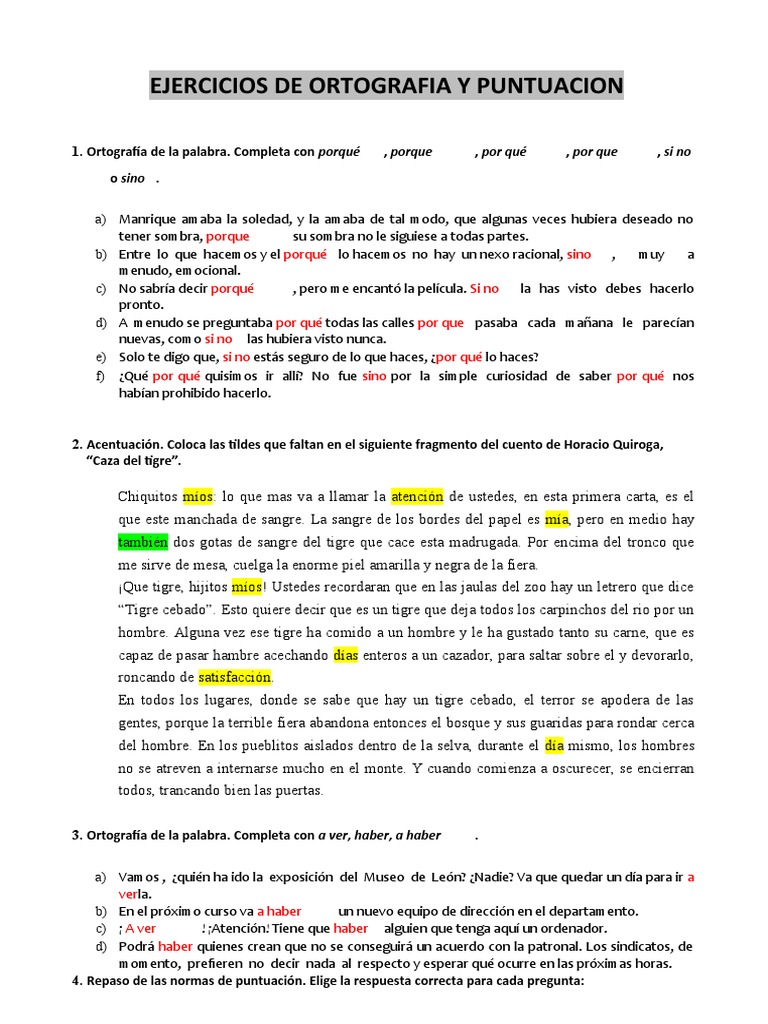 EJERCICIOS DE ORTOGRAFIA Y PUNTUACION

1. Ortografía de la palabra. Completa con porqué , porque , por qué , por que , si no o sino .

a) Manrique amaba la soledad, y la amaba de tal modo, que algunas veces hubiera deseado no tener sombra, porque su sombra no le siguiese a todas partes.
b) Entre lo que hacemos y el porqué lo hacemos no hay un nexo racional, sino , muy a menudo, emocional.
c) No sabría decir porqué , pero me encantó la película. Si no la has visto debes hacerlo pronto.
d) A menudo se preguntaba por qué todas las calles por que pasaba cada mañana le parecían nuevas, como si no las hubiera visto nunca.
e) Solo te digo que, si no estás seguro de lo que haces, ¿por qué lo haces?
f) ¿Qué por qué quisimos ir allí? No fue sino por la simple curiosidad de saber por qué nos habían prohibido hacerlo.

2. Acentuación. Coloca las tildes que faltan en el siguiente fragmento del cuento de Horacio Quiroga, "Caza del tigre".

Chiquitos míos: lo que mas va a llamar la atención de ustedes, en esta primera carta, es el que este manchada de sangre. La sangre de los bordes del papel es mía, pero en medio hay también dos gotas de sangre del tigre que cace esta madrugada. Por encima del tronco que me sirve de mesa, cuelga la enorme piel amarilla y negra de la fiera.
¡Que tigre, hijitos míos! Ustedes recordaran que en las jaulas del zoo hay un letrero que dice "Tigre cebado". Esto quiere decir que es un tigre que deja todos los carpinchos del rio por un hombre. Alguna vez ese tigre ha comido a un hombre y le ha gustado tanto su carne, que es capaz de pasar hambre acechando días enteros a un cazador, para saltar sobre el y devorarlo, roncando de satisfacción.
En todos los lugares, donde se sabe que hay un tigre cebado, el terror se apodera de las gentes, porque la terrible fiera abandona entonces el bosque y sus guaridas para rondar cerca del hombre. En los pueblitos aislados dentro de la selva, durante el día mismo, los hombres no se atreven a internarse mucho en el monte. Y cuando comienza a oscurecer, se encierran todos, trancando bien las puertas.

3. Ortografía de la palabra. Completa con a ver, haber, a haber .

a) Vamos , ¿quién ha ido la exposición del Museo de León? ¿Nadie? Va que quedar un día para ir a verla.
b) En el próximo curso va a haber un nuevo equipo de dirección en el departamento.
c) ¡ A ver ! ¡Atención! Tiene que haber alguien que tenga aquí un ordenador.
d) Podrá haber quienes crean que no se conseguirá un acuerdo con la patronal. Los sindicatos, de momento, prefieren no decir nada al respecto y esperar qué ocurre en las próximas horas.
4. Repaso de las normas de puntuación. Elige la respuesta correcta para cada pregunta: